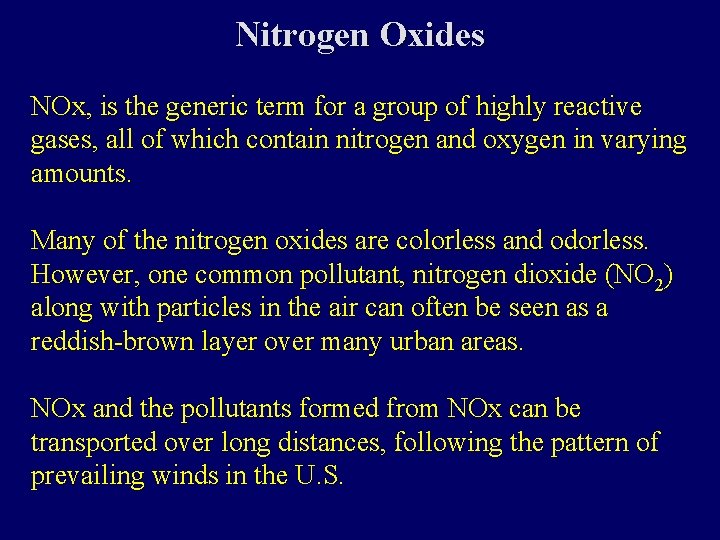 Nitrogen Oxides

NOx, is the generic term for a group of highly reactive gases, all of which contain nitrogen and oxygen in varying amounts.

Many of the nitrogen oxides are colorless and odorless. However, one common pollutant, nitrogen dioxide ($NO_2$) along with particles in the air can often be seen as a reddish-brown layer over many urban areas.

NOx and the pollutants formed from NOx can be transported over long distances, following the pattern of prevailing winds in the U.S.